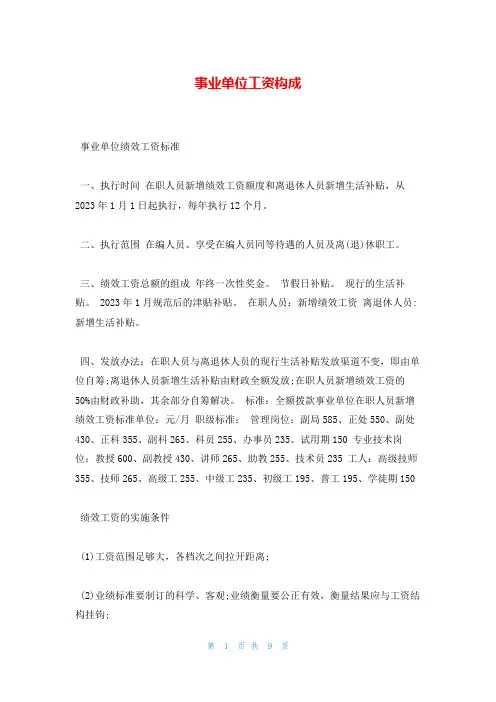 事业单位工资构成

事业单位绩效工资标准

一、执行时间 在职人员新增绩效工资额度和离退休人员新增生活补贴，从2023年1月1日起执行，每年执行12个月。

二、执行范围 在编人员、享受在编人员同等待遇的人员及离(退)休职工。

三、绩效工资总额的组成 年终一次性奖金。 节假日补贴。 现行的生活补贴。 2023年1月规范后的津贴补贴。 在职人员：新增绩效工资 离退休人员：新增生活补贴。

四、发放办法：在职人员与离退休人员的现行生活补贴发放渠道不变，即由单位自筹;离退休人员新增生活补贴由财政全额发放;在职人员新增绩效工资的50%由财政补助，其余部分自筹解决。 标准：全额拨款事业单位在职人员新增绩效工资标准单位：元/月 职级标准： 管理岗位：副局585、正处550、副处430、正科355、副科265、科员255、办事员235、试用期150 专业技术岗位：教授600、副教授430、讲师265、助教255、技术员235 工人：高级技师355、技师265、高级工255、中级工235、初级工195、普工195、学徒期150

绩效工资的实施条件

(1)工资范围足够大，各档次之间拉开距离；

(2)业绩标准要制订的科学、客观;业绩衡量要公正有效，衡量结果应与工资结构挂钩;

第 1 页 共 9 页